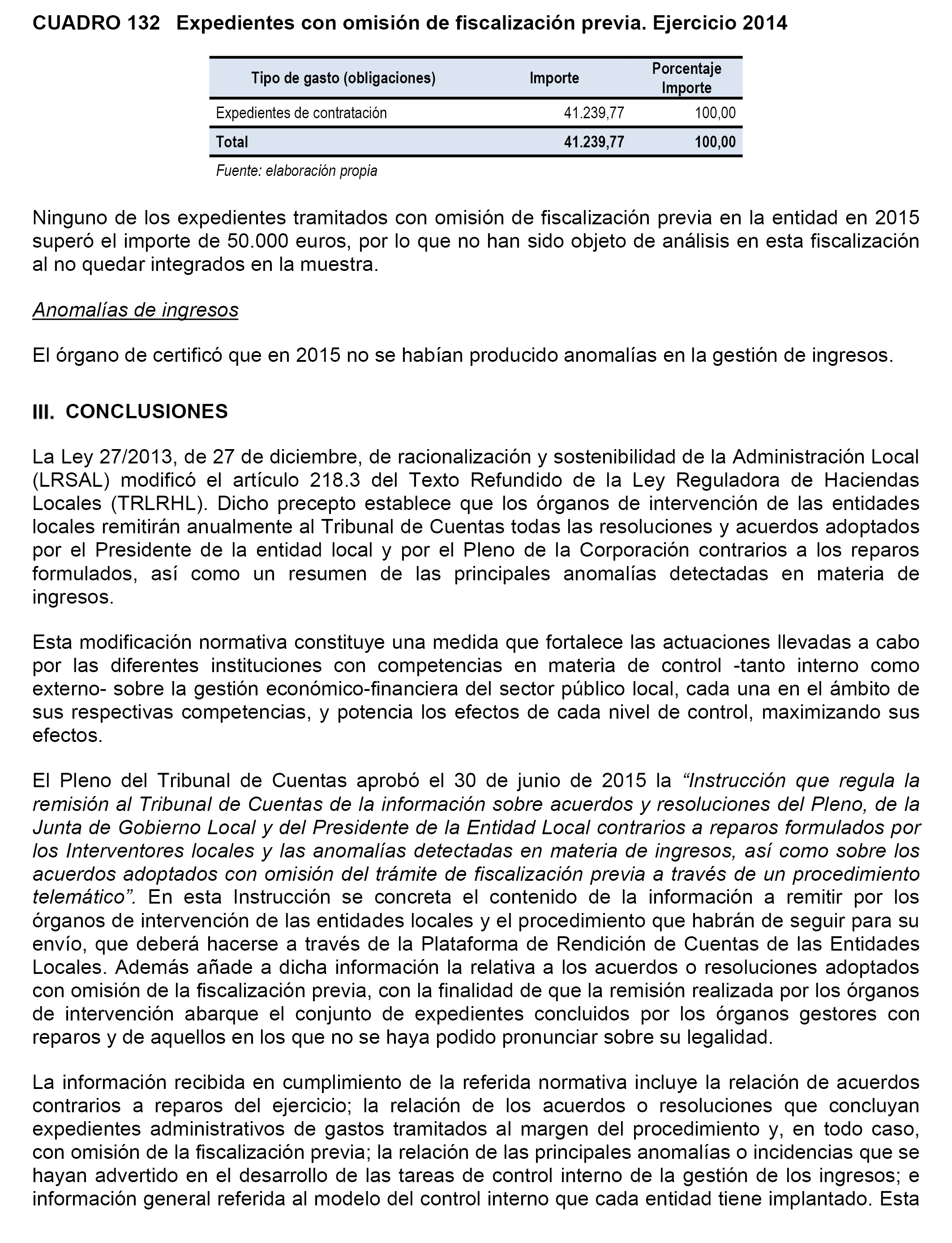 CUADRO 132 Expedientes con omisión de fiscalización previa. Ejercicio 2014

| Tipo de gasto (obligaciones) | Importe | Porcentaje Importe |
|---|---|---|
| Expedientes de contratación | 41.239,77 | 100,00 |
| Total | 41.239,77 | 100,00 |

Fuente: elaboración propia

Ninguno de los expedientes tramitados con omisión de fiscalización previa en la entidad en 2015 superó el importe de 50.000 euros, por lo que no han sido objeto de análisis en esta fiscalización al no quedar integrados en la muestra.

Anomalías de ingresos

El órgano de certificó que en 2015 no se habían producido anomalías en la gestión de ingresos.

III. CONCLUSIONES

La Ley 27/2013, de 27 de diciembre, de racionalización y sostenibilidad de la Administración Local (LRSAL) modificó el artículo 218.3 del Texto Refundido de la Ley Reguladora de Haciendas Locales (TRLRHL). Dicho precepto establece que los órganos de intervención de las entidades locales remitirán anualmente al Tribunal de Cuentas todas las resoluciones y acuerdos adoptados por el Presidente de la entidad local y por el Pleno de la Corporación contrarios a los reparos formulados, así como un resumen de las principales anomalías detectadas en materia de ingresos.

Esta modificación normativa constituye una medida que fortalece las actuaciones llevadas a cabo por las diferentes instituciones con competencias en materia de control -tanto interno como externo- sobre la gestión económico-financiera del sector público local, cada una en el ámbito de sus respectivas competencias, y potencia los efectos de cada nivel de control, maximizando sus efectos.

El Pleno del Tribunal de Cuentas aprobó el 30 de junio de 2015 la “Instrucción que regula la remisión al Tribunal de Cuentas de la información sobre acuerdos y resoluciones del Pleno, de la Junta de Gobierno Local y del Presidente de la Entidad Local contrarios a reparos formulados por los Interventores locales y las anomalías detectadas en materia de ingresos, así como sobre los acuerdos adoptados con omisión del trámite de fiscalización previa a través de un procedimiento telemático”. En esta Instrucción se concreta el contenido de la información a remitir por los órganos de intervención de las entidades locales y el procedimiento que habrán de seguir para su envío, que deberá hacerse a través de la Plataforma de Rendición de Cuentas de las Entidades Locales. Además añade a dicha información la relativa a los acuerdos o resoluciones adoptados con omisión de la fiscalización previa, con la finalidad de que la remisión realizada por los órganos de intervención abarque el conjunto de expedientes concluidos por los órganos gestores con reparos y de aquellos en los que no se haya podido pronunciar sobre su legalidad.

La información recibida en cumplimiento de la referida normativa incluye la relación de acuerdos contrarios a reparos del ejercicio; la relación de los acuerdos o resoluciones que concluyan expedientes administrativos de gastos tramitados al margen del procedimiento y, en todo caso, con omisión de la fiscalización previa; la relación de las principales anomalías o incidencias que se hayan advertido en el desarrollo de las tareas de control interno de la gestión de los ingresos; e información general referida al modelo del control interno que cada entidad tiene implantado. Esta